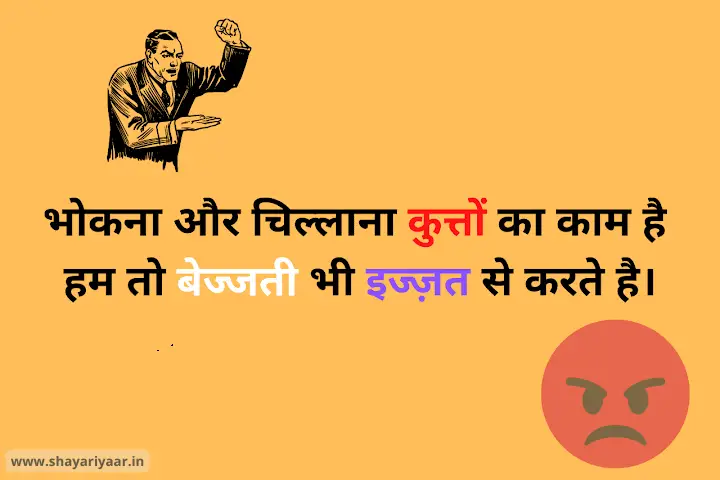 भोकना और चिल्लाना कुत्तों का काम है
हम तो बेज्जती भी इज्ज़त से करते है।

www.shayariyaar.in